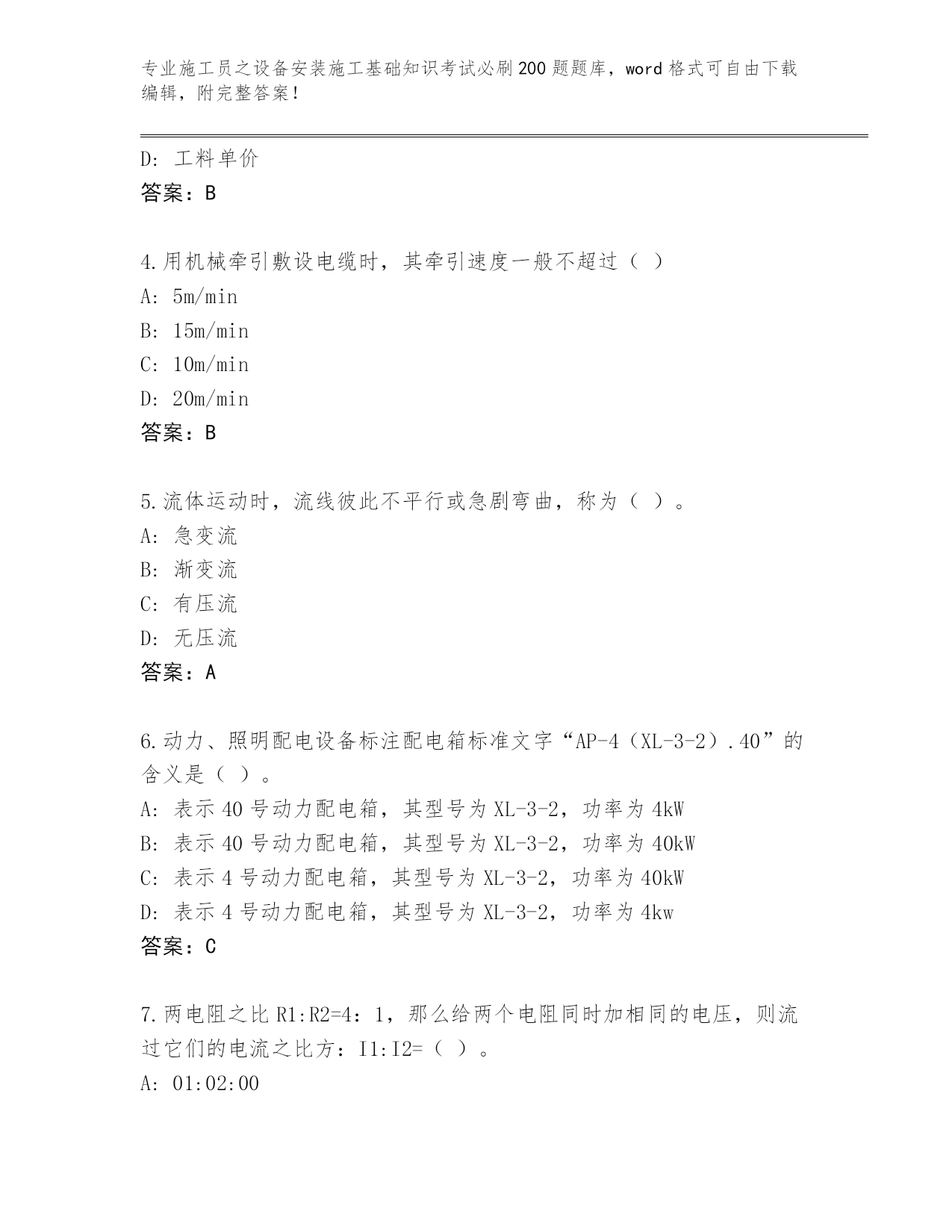 专业施工员之设备安装施工基础知识考试必刷200题题库，word格式可自由下载编辑，附完整答案！

D: 工料单价
答案：B

4.用机械牵引敷设电缆时，其牵引速度一般不超过（ ）
A: 5m/min
B: 15m/min
C: 10m/min
D: 20m/min
答案：B

5.流体运动时，流线彼此不平行或急剧弯曲，称为（ ）。
A: 急变流
B: 渐变流
C: 有压流
D: 无压流
答案：A

6.动力、照明配电设备标注配电箱标准文字“AP-4（XL-3-2）.40”的含义是（ ）。
A: 表示40号动力配电箱，其型号为XL-3-2，功率为4kW
B: 表示40号动力配电箱，其型号为XL-3-2，功率为40kW
C: 表示4号动力配电箱，其型号为XL-3-2，功率为40kW
D: 表示4号动力配电箱，其型号为XL-3-2，功率为4kw
答案：C

7.两电阻之比R1:R2=4：1，那么给两个电阻同时加相同的电压，则流过它们的电流之比方：I1:I2=（ ）。
A: 01:02:00